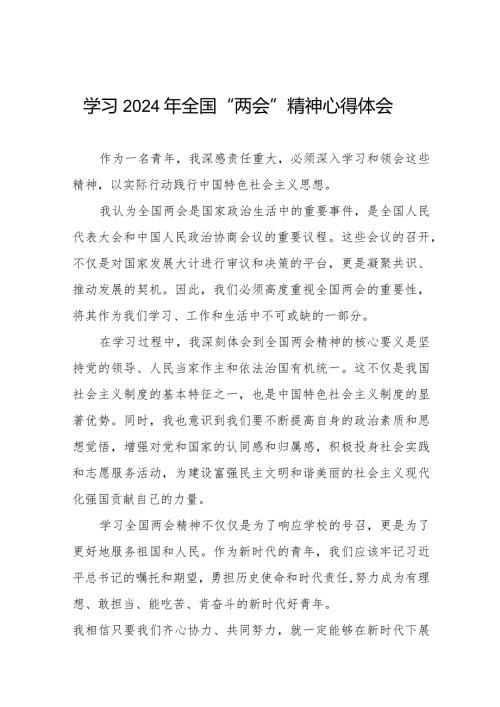 学习2024年全国“两会”精神心得体会

作为一名青年，我深感责任重大，必须深入学习和领会这些精神，以实际行动践行中国特色社会主义思想。

我认为全国两会是国家政治生活中的重要事件，是全国人民代表大会和中国人民政治协商会议的重要议程。这些会议的召开，不仅是对国家发展大计进行审议和决策的平台，更是凝聚共识、推动发展的契机。因此，我们必须高度重视全国两会的重要性，将其作为我们学习、工作和生活中不可或缺的一部分。

在学习过程中，我深刻体会到全国两会精神的核心要义是坚持党的领导、人民当家作主和依法治国有机统一。这不仅是我国社会主义制度的基本特征之一，也是中国特色社会主义制度的显著优势。同时，我也意识到我们要不断提高自身的政治素质和思想觉悟，增强对党和国家的认同感和归属感，积极投身社会实践和志愿服务活动，为建设富强民主文明和谐美丽的社会主义现代化强国贡献自己的力量。

学习全国两会精神不仅仅是为了响应学校的号召，更是为了更好地服务祖国和人民。作为新时代的青年，我们应该牢记习近平总书记的嘱托和期望，勇担历史使命和时代责任,努力成为有理想、敢担当、能吃苦、肯奋斗的新时代好青年。

我相信只要我们齐心协力、共同努力，就一定能够在新时代下展